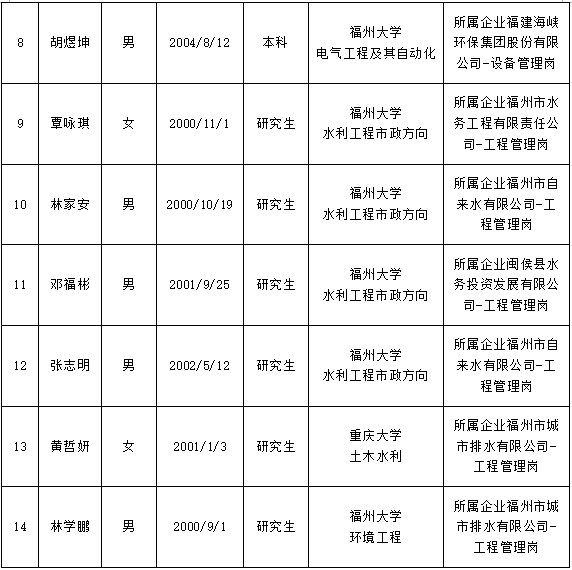 | 8 | 胡煜坤 | 男 | 2004/8/12 | 本科 | 福州大学 电气工程及其自动化 | 所属企业福建海峡环保集团股份有限公司-设备管理岗 |
|---|---|---|---|---|---|---|
| 9 | 覃咏琪 | 女 | 2000/11/1 | 研究生 | 福州大学 水利工程市政方向 | 所属企业福州市水务工程有限责任公司-工程管理岗 |
| 10 | 林家安 | 男 | 2000/10/19 | 研究生 | 福州大学 水利工程市政方向 | 所属企业福州市自来水有限公司-工程管理岗 |
| 11 | 邓福彬 | 男 | 2001/9/25 | 研究生 | 福州大学 水利工程市政方向 | 所属企业闽侯县水务投资发展有限公司-工程管理岗 |
| 12 | 张志明 | 男 | 2002/5/12 | 研究生 | 福州大学 水利工程市政方向 | 所属企业福州市自来水有限公司-工程管理岗 |
| 13 | 黄哲妍 | 女 | 2001/1/3 | 研究生 | 重庆大学 土木水利 | 所属企业福州市城市排水有限公司-工程管理岗 |
| 14 | 林学鹏 | 男 | 2000/9/1 | 研究生 | 福州大学 环境工程 | 所属企业福州市城市排水有限公司-工程管理岗 |